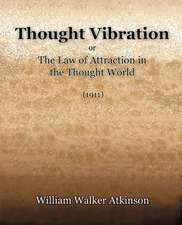 Thought Vibration

or

The Law of Attraction in the Thought World

(1911)

William Walker Atkinson